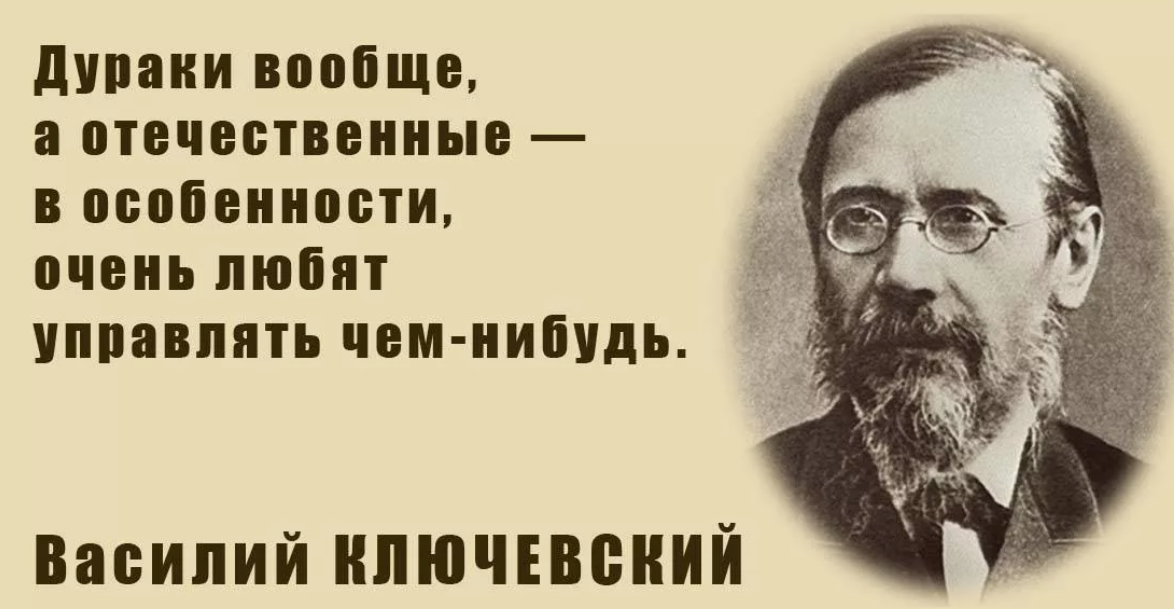 Дураки вообще,
а отечественные —
в особенности,
очень любят
управлять чем-нибудь.

Василий КЛЮЧЕВСКИЙ